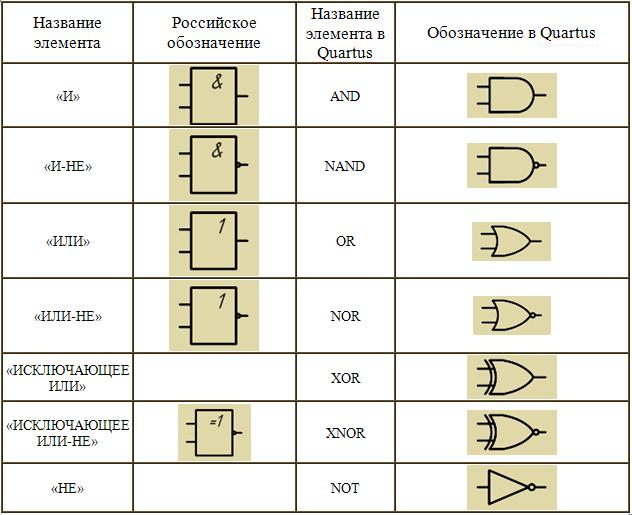 | Название элемента | Российское обозначение | Название элемента в Quartus | Обозначение в Quartus |
|---|---|---|---|
| «И» | & | AND | |
| «И-НЕ» | & | NAND | |
| «ИЛИ» | 1 | OR | |
| «ИЛИ-НЕ» | 1 | NOR | |
| «ИСКЛЮЧАЮЩЕЕ ИЛИ» | | XOR | |
| «ИСКЛЮЧАЮЩЕЕ ИЛИ-НЕ» | =1 | XNOR | |
| «НЕ» | | NOT | |